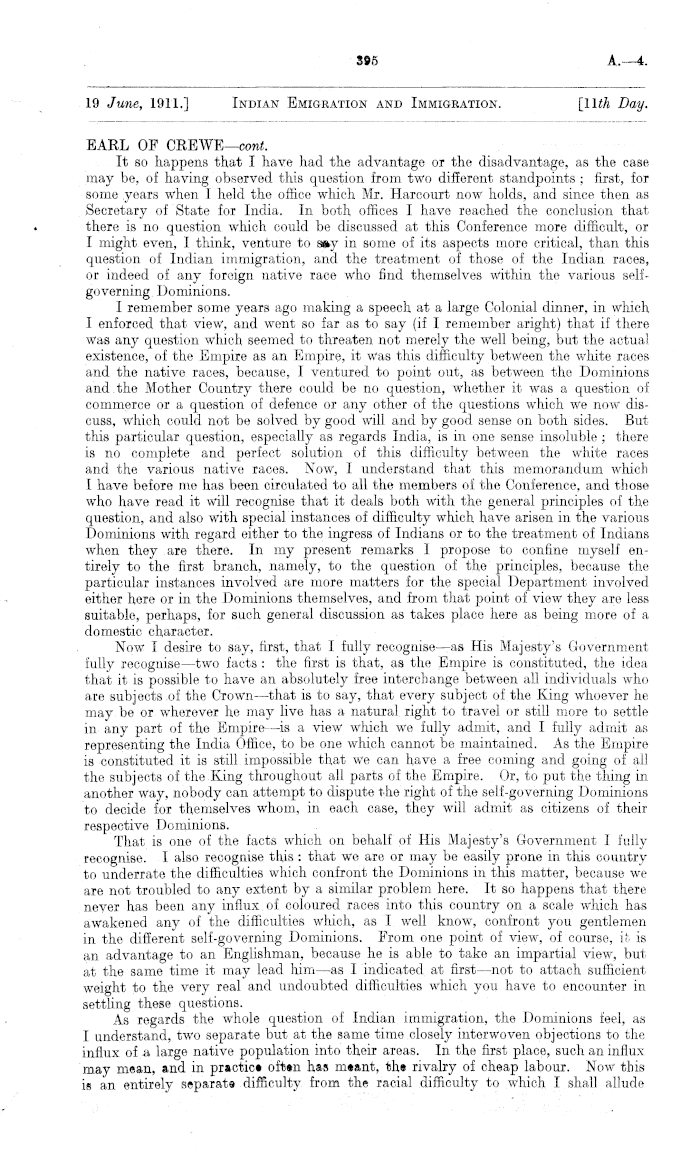 395 A.—4.

19 June, 1911.] INDIAN EMIGRATION AND IMMIGRATION. [11th Day.

EARL OF CREWE—cont.

It so happens that I have had the advantage or the disadvantage, as the case may be, of having observed this question from two different standpoints; first, for some years when I held the office which Mr. Harcourt now holds, and since then as Secretary of State for India. In both offices I have reached the conclusion that there is no question which could be discussed at this Conference more difficult, or I might even, I think, venture to say in some of its aspects more critical, than this question of Indian immigration, and the treatment of those of the Indian races, or indeed of any foreign native race who find themselves within the various self-governing Dominions.

I remember some years ago making a speech at a large Colonial dinner, in which I enforced that view, and went so far as to say (if I remember aright) that if there was any question which seemed to threaten not merely the well being, but the actual existence, of the Empire as an Empire, it was this difficulty between the white races and the native races, because, I ventured to point out, as between the Dominions and the Mother Country there could be no question, whether it was a question of commerce or a question of defence or any other of the questions which we now discuss, which could not be solved by good will and by good sense on both sides. But this particular question, especially as regards India, is in one sense insoluble; there is no complete and perfect solution of this difficulty between the white races and the various native races. Now, I understand that this memorandum which I have before me has been circulated to all the members of the Conference, and those who have read it will recognise that it deals both with the general principles of the question, and also with special instances of difficulty which have arisen in the various Dominions with regard either to the ingress of Indians or to the treatment of Indians when they are there. In my present remarks I propose to confine myself entirely to the first branch, namely, to the question of the principles, because the particular instances involved are more matters for the special Department involved either here or in the Dominions themselves, and from that point of view they are less suitable, perhaps, for such general discussion as takes place here as being more of a domestic character.

Now I desire to say, first, that I fully recognise—as His Majesty's Government fully recognise—two facts: the first is that, as the Empire is constituted, the idea that it is possible to have an absolutely free interchange between all individuals who are subjects of the Crown—that is to say, that every subject of the King whoever he may be or wherever he may live has a natural right to travel or still more to settle in any part of the Empire—is a view which we fully admit, and I fully admit as representing the India Office, to be one which cannot be maintained. As the Empire is constituted it is still impossible that we can have a free coming and going of all the subjects of the King throughout all parts of the Empire. Or, to put the thing in another way, nobody can attempt to dispute the right of the self-governing Dominions to decide for themselves whom, in each case, they will admit as citizens of their respective Dominions.

That is one of the facts which on behalf of His Majesty's Government I fully recognise. I also recognise this: that we are or may be easily prone in this country to underrate the difficulties which confront the Dominions in this matter, because we are not troubled to any extent by a similar problem here. It so happens that there never has been any influx of coloured races into this country on a scale which has awakened any of the difficulties which, as I well know, confront you gentlemen in the different self-governing Dominions. From one point of view, of course, it is an advantage to an Englishman, because he is able to take an impartial view, but at the same time it may lead him—as I indicated at first—not to attach sufficient weight to the very real and undoubted difficulties which you have to encounter in settling these questions.

As regards the whole question of Indian immigration, the Dominions feel, as I understand, two separate but at the same time closely interwoven objections to the influx of a large native population into their areas. In the first place, such an influx may mean, and in practice often has meant, the rivalry of cheap labour. Now this is an entirely separate difficulty from the racial difficulty to which I shall allude